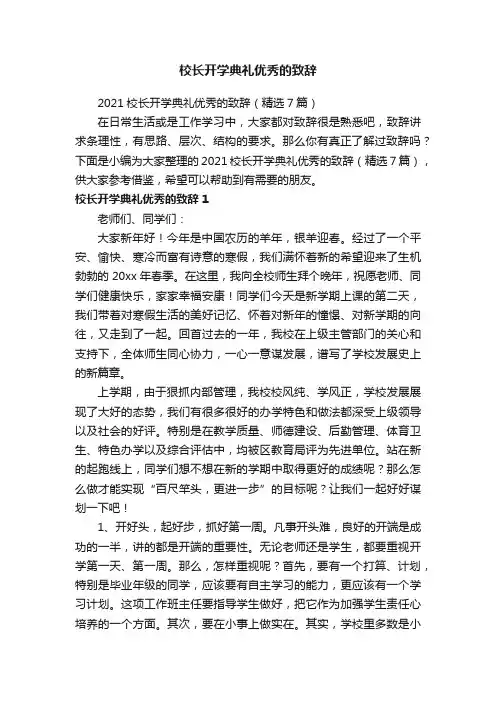 校长开学典礼优秀的致辞

2021 校长开学典礼优秀的致辞（精选 7 篇）

在日常生活或是工作学习中，大家都对致辞很是熟悉吧，致辞讲求条理性，有思路、层次、结构的要求。那么你有真正了解过致辞吗？下面是小编为大家整理的 2021 校长开学典礼优秀的致辞（精选 7 篇），供大家参考借鉴，希望可以帮助到有需要的朋友。

校长开学典礼优秀的致辞 1

老师们、同学们：

大家新年好！今年是中国农历的羊年，银羊迎春。经过了一个平安、愉快、寒冷而富有诗意的寒假，我们满怀着新的希望迎来了生机勃勃的 20xx 年春季。在这里，我向全校师生拜个晚年，祝愿老师、同学们健康快乐，家家幸福安康！同学们今天是新学期上课的第二天，我们带着对寒假生活的美好记忆、怀着对新年的憧憬、对新学期的向往，又走到了一起。回首过去的一年，我校在上级主管部门的关心和支持下，全体师生同心协力，一心一意谋发展，谱写了学校发展史上的新篇章。

上学期，由于狠抓内部管理，我校校风纯、学风正，学校发展展现了大好的态势，我们有很多很好的办学特色和做法都深受上级领导以及社会的好评。特别是在教学质量、师德建设、后勤管理、体育卫生、特色办学以及综合评估中，均被区教育局评为先进单位。站在新的起跑线上，同学们想不想在新的学期中取得更好的成绩呢？那么怎么做才能实现“百尺竿头，更进一步”的目标呢？让我们一起好好谋划一下吧！

1、开好头，起好步，抓好第一周。凡事开头难，良好的开端是成功的一半，讲的都是开端的重要性。无论老师还是学生，都要重视开学第一天、第一周。那么，怎样重视呢？首先，要有一个打算、计划，特别是毕业年级的同学，应该要有自主学习的能力，更应该有一个学习计划。这项工作班主任要指导学生做好，把它作为加强学生责任心培养的一个方面。其次，要在小事上做实在。其实，学校里多数是小